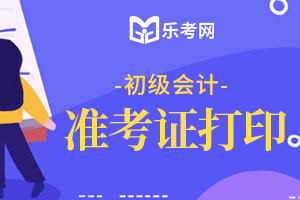 乐考网

-初级会计-

准考证打印